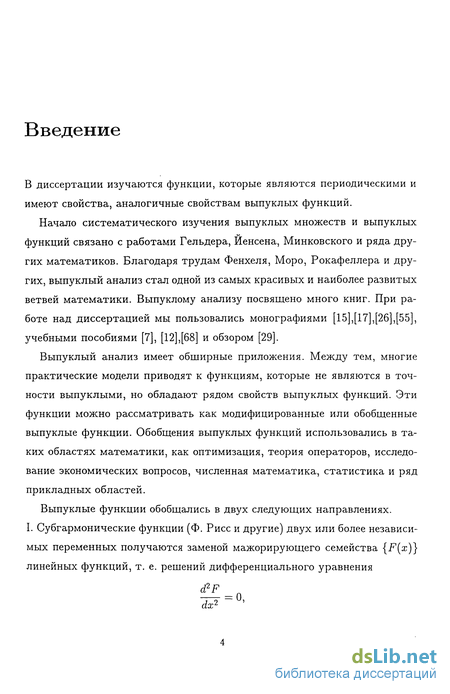 Введение

В диссертации изучаются функции, которые являются периодическими и имеют свойства, аналогичные свойствам выпуклых функций.

Начало систематического изучения выпуклых множеств и выпуклых функций связано с работами Гельдера, Йенсена, Минковского и ряда других математиков. Благодаря трудам Фенхеля, Моро, Рокафеллера и других, выпуклый анализ стал одной из самых красивых и наиболее развитых ветвей математики. Выпуклому анализу посвящено много книг. При работе над диссертацией мы пользовались монографиями [15],[17],[26],[55], учебными пособиями [7], [12],[68] и обзором [29].

Выпуклый анализ имеет обширные приложения. Между тем, многие практические модели приводят к функциям, которые не являются в точности выпуклыми, но обладают рядом свойств выпуклых функций. Эти функции можно рассматривать как модифицированные или обобщенные выпуклые функции. Обобщения выпуклых функций использовались в таких областях математики, как оптимизация, теория операторов, исследование экономических вопросов, численная математика, статистика и ряд прикладных областей.

Выпуклые функции обобщались в двух следующих направлениях.
I. Субгармонические функции (Ф. Рисс и другие) двух или более независимых переменных получаются заменой мажорирующего семейства $\{F(x)\}$ линейных функций, т. е. решений дифференциального уравнения

$$\frac{d^2F}{dx^2} = 0,$$

4

dsLib.net
библиотека диссертаций